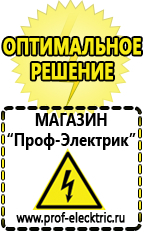 ОПТИМАЛЬНОЕ РЕШЕНИЕ

МАГАЗИН
“Проф-Электрик”

www.prof-electric.ru